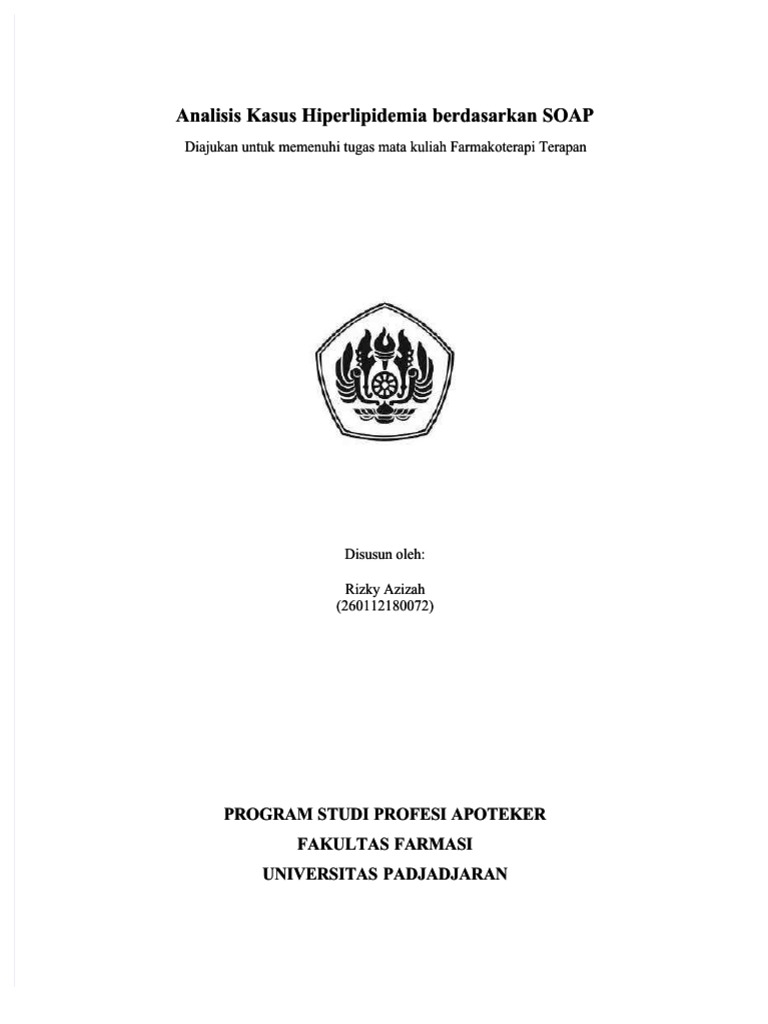 Analisis Kasus Hiperlipidemia berdasarkan SOAP

Diajukan untuk memenuhi tugas mata kuliah Farmakoterapi Terapan

Disusun oleh:

Rizky Azizah
(260112180072)

PROGRAM STUDI PROFESI APOTEKER
FAKULTAS FARMASI
UNIVERSITAS PADJADJARAN